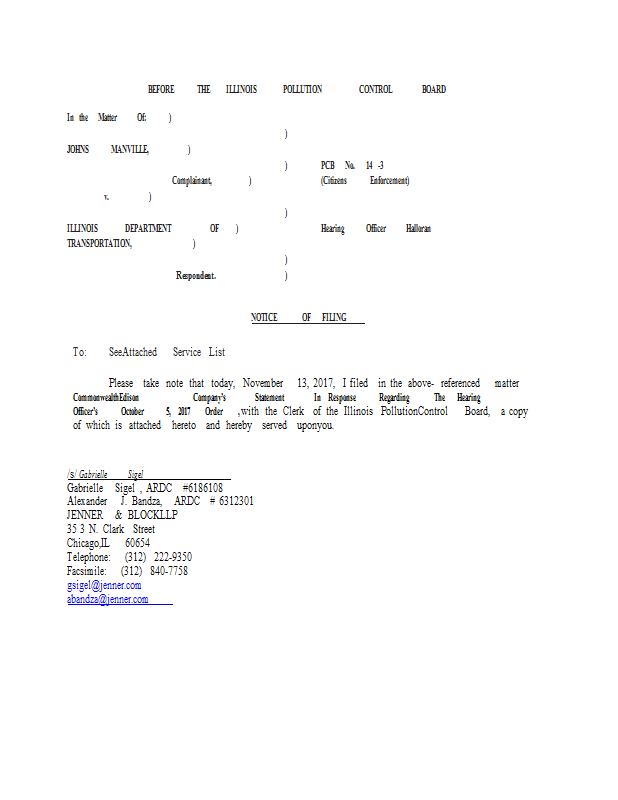 BEFORE THE ILLINOIS POLLUTION CONTROL BOARD

In the Matter Of: )

)

JOHNS MANVILLE, )

) PCB No. 14 -3

Complainant, ) (Citizens Enforcement)

v. )

)

ILLINOIS DEPARTMENT OF ) Hearing Officer Halloran

TRANSPORTATION, )

)

Respondent. )

NOTICE OF FILING

To: SeeAttached Service List

Please take note that today, November 13, 2017, I filed in the above- referenced matter CommonwealthEdison Company's Statement In Response Regarding The Hearing Officer's October 5, 2017 Order ,with the Clerk of the Illinois PollutionControl Board, a copy of which is attached hereto and hereby served uponyou.

/s/ Gabrielle Sigel
Gabrielle Sigel , ARDC #6186108
Alexander J. Bandza, ARDC # 6312301
JENNER & BLOCKLLP
35 3 N. Clark Street
Chicago,IL 60654
Telephone: (312) 222-9350
Facsimile: (312) 840-7758
gsigel@jenner.com
abandza@jenner.com